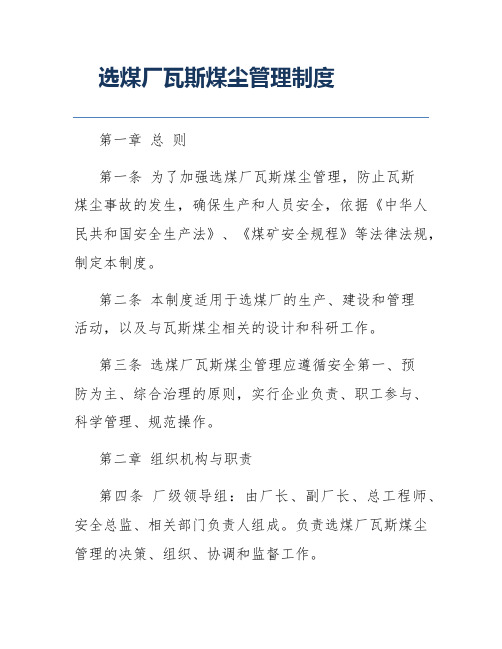 选煤厂瓦斯煤尘管理制度

第一章 总 则

第一条 为了加强选煤厂瓦斯煤尘管理，防止瓦斯煤尘事故的发生，确保生产和人员安全，依据《中华人民共和国安全生产法》、《煤矿安全规程》等法律法规，制定本制度。

第二条 本制度适用于选煤厂的生产、建设和管理活动，以及与瓦斯煤尘相关的设计和科研工作。

第三条 选煤厂瓦斯煤尘管理应遵循安全第一、预防为主、综合治理的原则，实行企业负责、职工参与、科学管理、规范操作。

第二章 组织机构与职责

第四条 厂级领导组：由厂长、副厂长、总工程师、安全总监、相关部门负责人组成。负责选煤厂瓦斯煤尘管理的决策、组织、协调和监督工作。